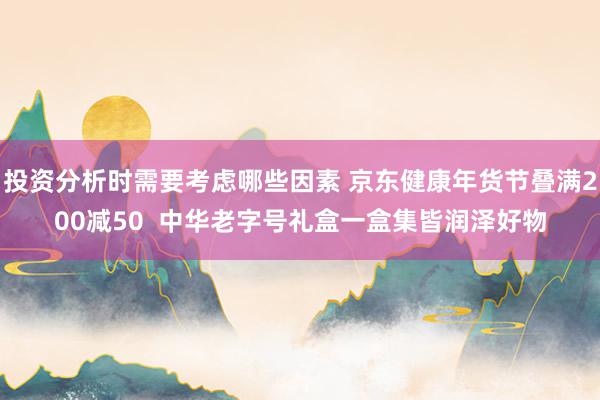 投资分析时需要考虑哪些因素 京东健康年货节叠满200减50 中华老字号礼盒一盒集皆润泽好物